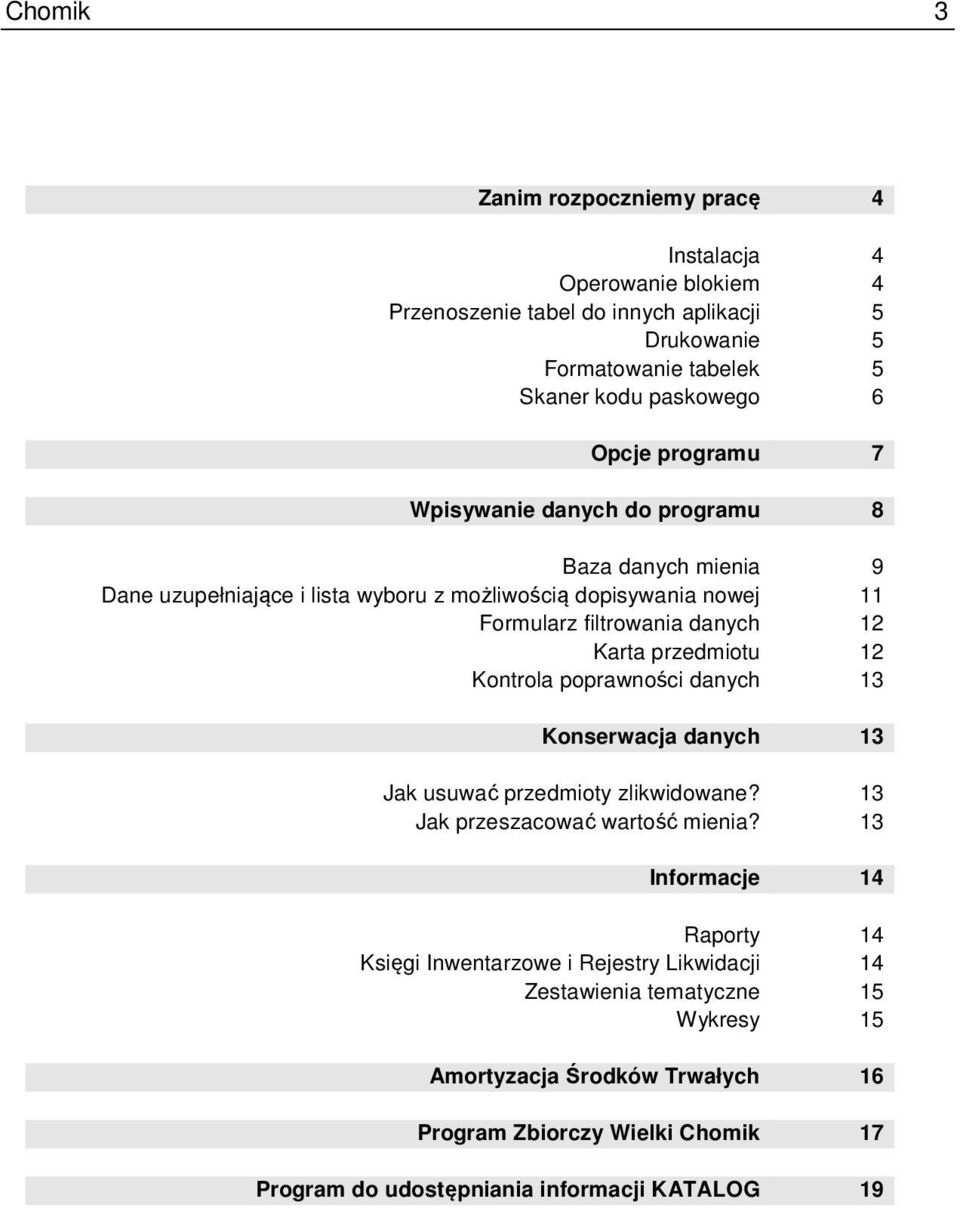 Chomik 3

Zanim rozpoczniemy pracę 4

Instalacja 4
Operowanie blokiem 4
Przenoszenie tabel do innych aplikacji 5
Drukowanie 5
Formatowanie tabelek 5
Skaner kodu paskowego 6

Opcje programu 7

Wpisywanie danych do programu 8

Baza danych mienia 9
Dane uzupełniające i lista wyboru z możliwością dopisywania nowej 11
Formularz filtrowania danych 12
Karta przedmiotu 12
Kontrola poprawności danych 13

Konserwacja danych 13

Jak usuwać przedmioty zlikwidowane? 13
Jak przeszacować wartość mienia? 13

Informacje 14

Raporty 14
Księgi Inwentarzowe i Rejestry Likwidacji 14
Zestawienia tematyczne 15
Wykresy 15

Amortyzacja Środków Trwałych 16

Program Zbiorczy Wielki Chomik 17

Program do udostępniania informacji KATALOG 19